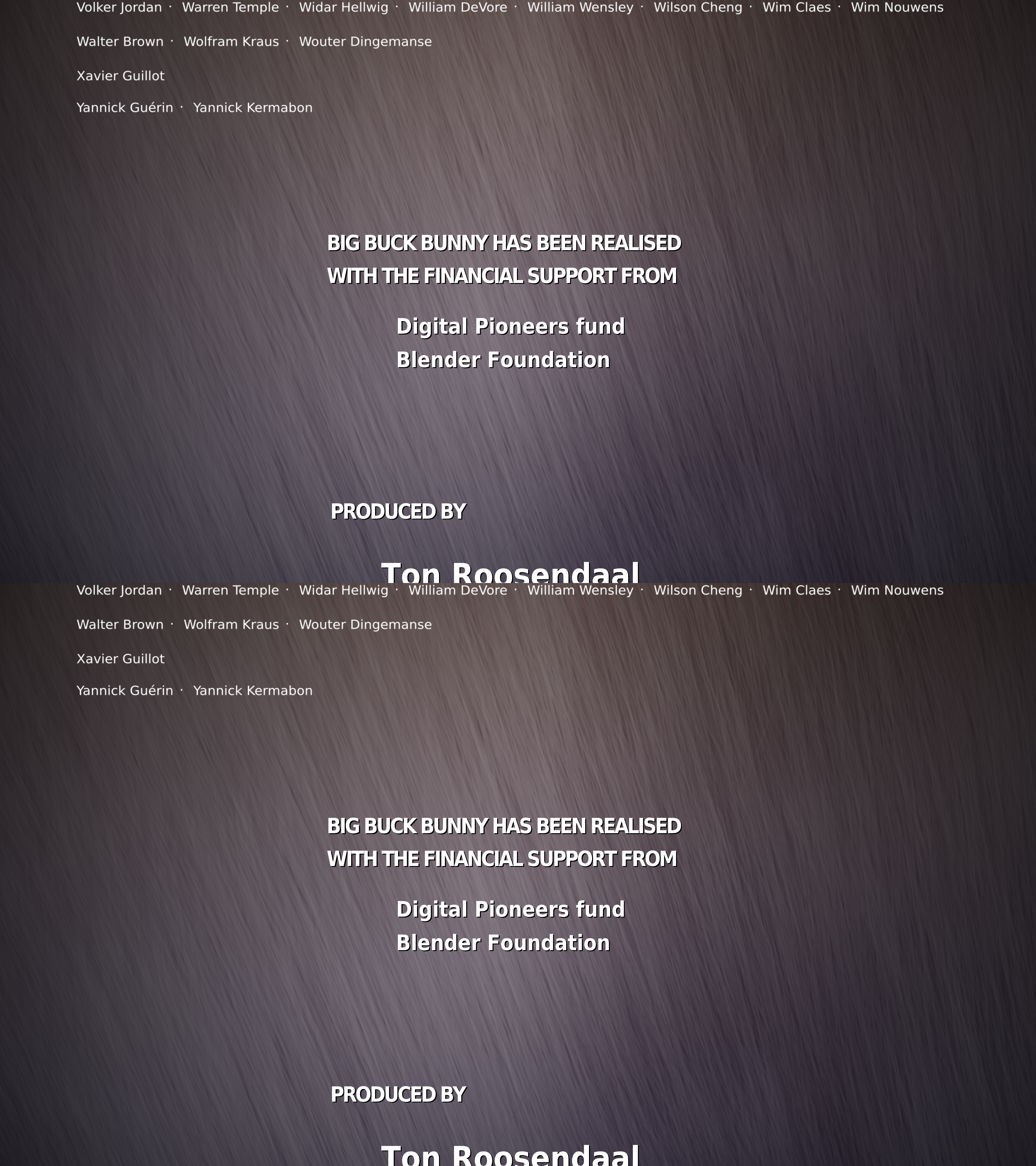 Volker Jordan · Warren Temple · Widar Hellwig · William DeVore · William Wensley · Wilson Cheng · Wim Claes · Wim Nouwens

Walter Brown · Wolfram Kraus · Wouter Dingemanse

Xavier Guillot

Yannick Guérin · Yannick Kermabon

BIG BUCK BUNNY HAS BEEN REALISED WITH THE FINANCIAL SUPPORT FROM

Digital Pioneers fund
Blender Foundation

PRODUCED BY

Ton Roosendaal

Volker Jordan · Warren Temple · Widar Hellwig · William DeVore · William Wensley · Wilson Cheng · Wim Claes · Wim Nouwens

Walter Brown · Wolfram Kraus · Wouter Dingemanse

Xavier Guillot

Yannick Guérin · Yannick Kermabon

BIG BUCK BUNNY HAS BEEN REALISED WITH THE FINANCIAL SUPPORT FROM

Digital Pioneers fund
Blender Foundation

PRODUCED BY

Ton Roosendaal